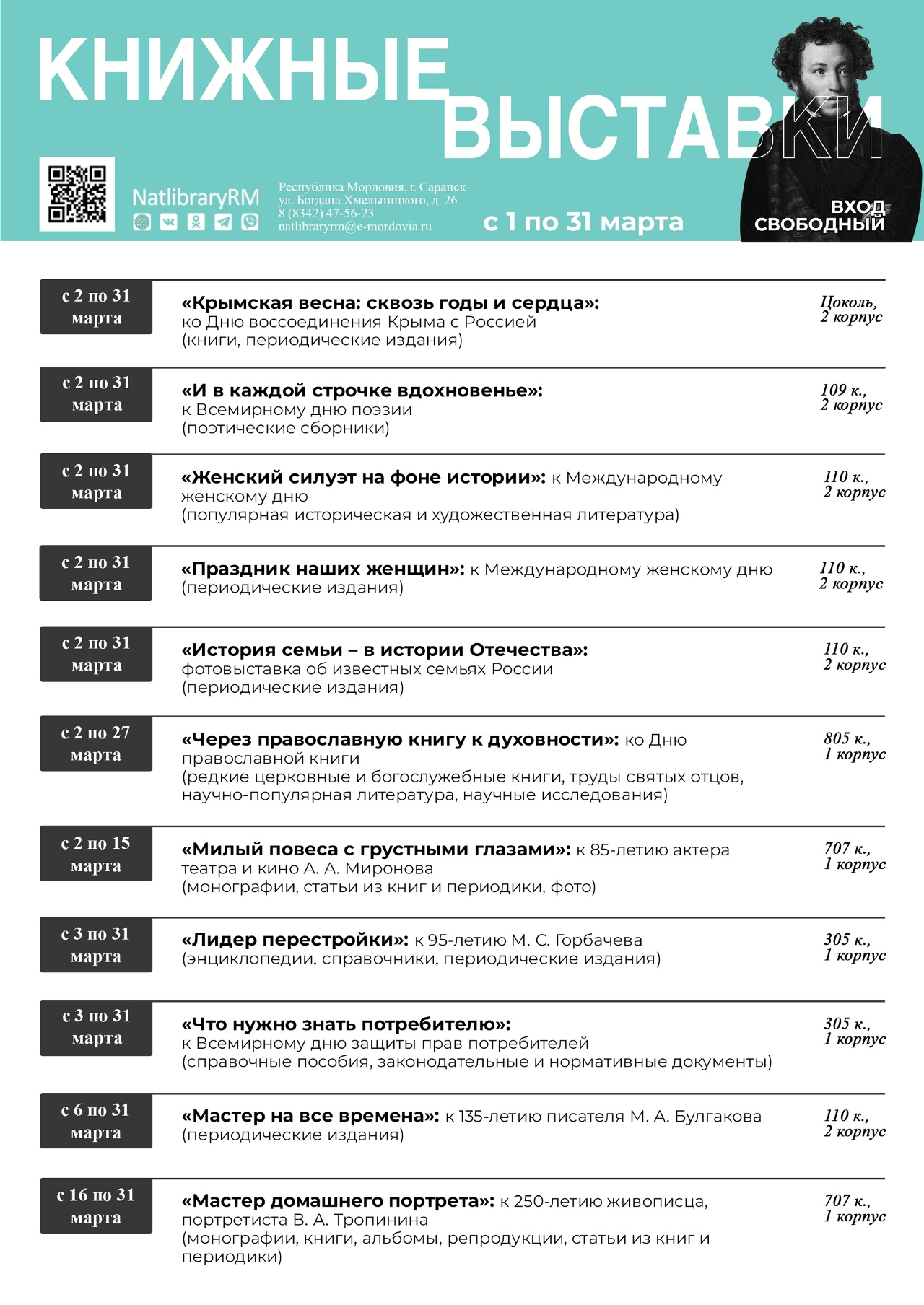 КНИЖНЫЕ ВЫСТАВКИ

NatlibraryRM

Республика Мордовия, г. Саранск
ул. Богдана Хмельницкого, д. 26
8 (8342) 47-56-23
natlibraryrm@e-mordovia.ru

с 1 по 31 марта

ВХОД СВОБОДНЫЙ

с 2 по 31 марта
«Крымская весна: сквозь годы и сердца»: ко Дню воссоединения Крыма с Россией
(книги, периодические издания)
Цоколь, 2 корпус

с 2 по 31 марта
«И в каждой строчке вдохновенье»: к Всемирному дню поэзии
(поэтические сборники)
109 к., 2 корпус

с 2 по 31 марта
«Женский силуэт на фоне истории»: к Международному женскому дню
(популярная историческая и художественная литература)
110 к., 2 корпус

с 2 по 31 марта
«Праздник наших женщин»: к Международному женскому дню
(периодические издания)
110 к., 2 корпус

с 2 по 31 марта
«История семьи – в истории Отечества»: фотовыставка об известных семьях России
(периодические издания)
110 к., 2 корпус

с 2 по 27 марта
«Через православную книгу к духовности»: ко Дню православной книги
(редкие церковные и богослужебные книги, труды святых отцов, научно-популярная литература, научные исследования)
805 к., 1 корпус

с 2 по 15 марта
«Милый повеса с грустными глазами»: к 85-летию актера театра и кино А. А. Миронова
(монографии, статьи из книг и периодики, фото)
707 к., 1 корпус

с 3 по 31 марта
«Лидер перестройки»: к 95-летию М. С. Горбачева
(энциклопедии, справочники, периодические издания)
305 к., 1 корпус

с 3 по 31 марта
«Что нужно знать потребителю»: к Всемирному дню защиты прав потребителей
(справочные пособия, законодательные и нормативные документы)
305 к., 1 корпус

с 6 по 31 марта
«Мастер на все времена»: к 135-летию писателя М. А. Булгакова
(периодические издания)
110 к., 2 корпус

с 16 по 31 марта
«Мастер домашнего портрета»: к 250-летию живописца, портретиста В. А. Тропинина
(монографии, книги, альбомы, репродукции, статьи из книг и периодики)
707 к., 1 корпус